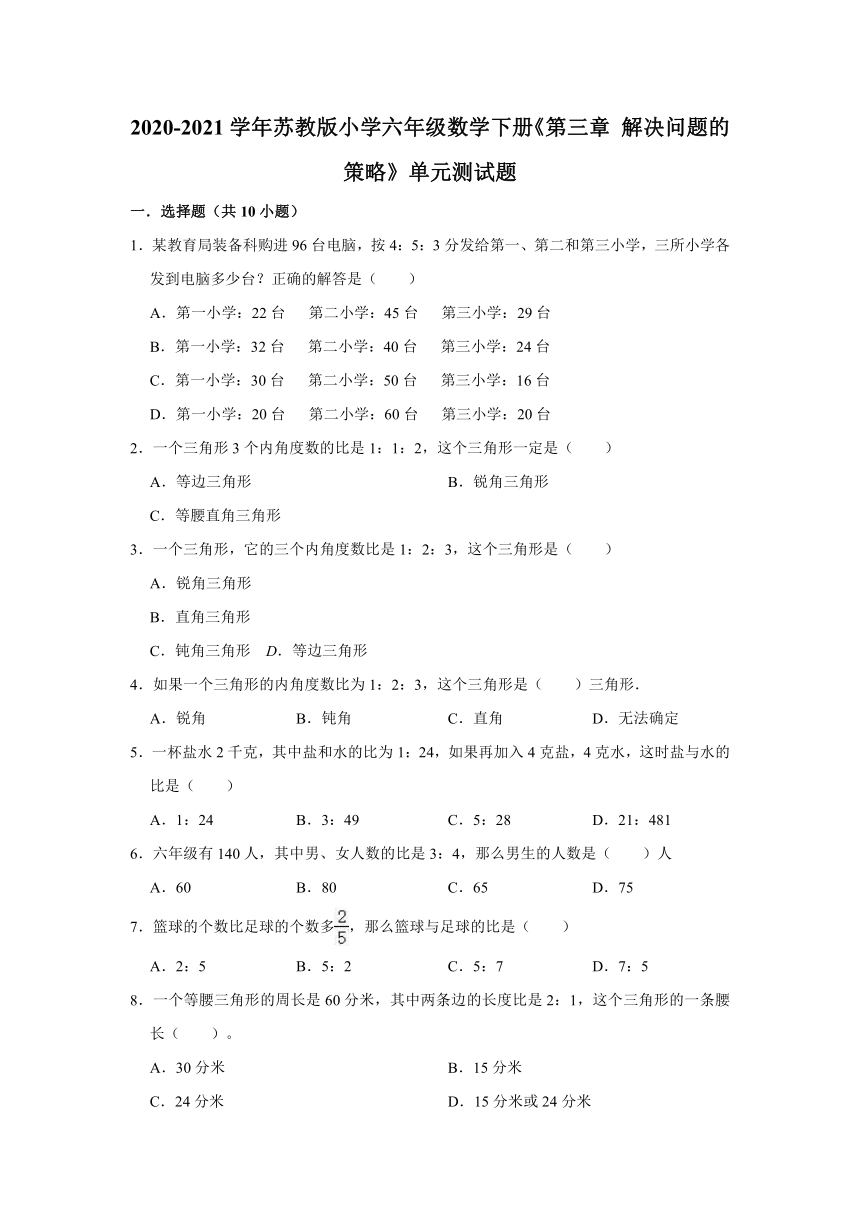 2020-2021 学年苏教版小学六年级数学下册《第三章 解决问题的策略》单元测试题

一．选择题（共 10 小题）

1．某教育局装备科购进 96 台电脑，按 4：5：3 分发给第一、第二和第三小学，三所小学各发到电脑多少台？正确的解答是（　　）

A．第一小学：22 台　第二小学：45 台　第三小学：29 台

B．第一小学：32 台　第二小学：40 台　第三小学：24 台

C．第一小学：30 台　第二小学：50 台　第三小学：16 台

D．第一小学：20 台　第二小学：60 台　第三小学：20 台

2．一个三角形 3 个内角度数的比是 1：1：2，这个三角形一定是（　　）

A．等边三角形

B．锐角三角形

C．等腰直角三角形

3．一个三角形，它的三个内角度数比是 1：2：3，这个三角形是（　　）

A．锐角三角形

B．直角三角形

C．钝角三角形　D．等边三角形

4．如果一个三角形的内角度数比为 1：2：3，这个三角形是（　　）三角形．

A．锐角　B．钝角　C．直角　D．无法确定

5．一杯盐水 2 千克，其中盐和水的比为 1：24，如果再加入 4 克盐，4 克水，这时盐与水的比是（　　）

A．1：24　B．3：49　C．5：28　D．21：481

6．六年级有 140 人，其中男、女人数的比是 3：4，那么男生的人数是（　　）人

A．60　B．80　C．65　D．75

7．篮球的个数比足球的个数多$\frac{2}{5}$，那么篮球与足球的比是（　　）

A．2：5　B．5：2　C．5：7　D．7：5

8．一个等腰三角形的周长是 60 分米，其中两条边的长度比是 2：1，这个三角形的一条腰长（　　）。

A．30 分米

B．15 分米

C．24 分米

D．15 分米或 24 分米